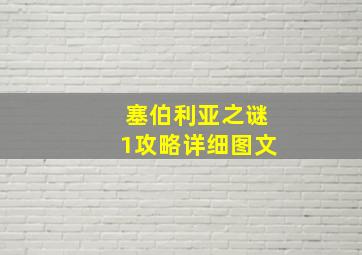 塞伯利亚之谜
1攻略详细图文